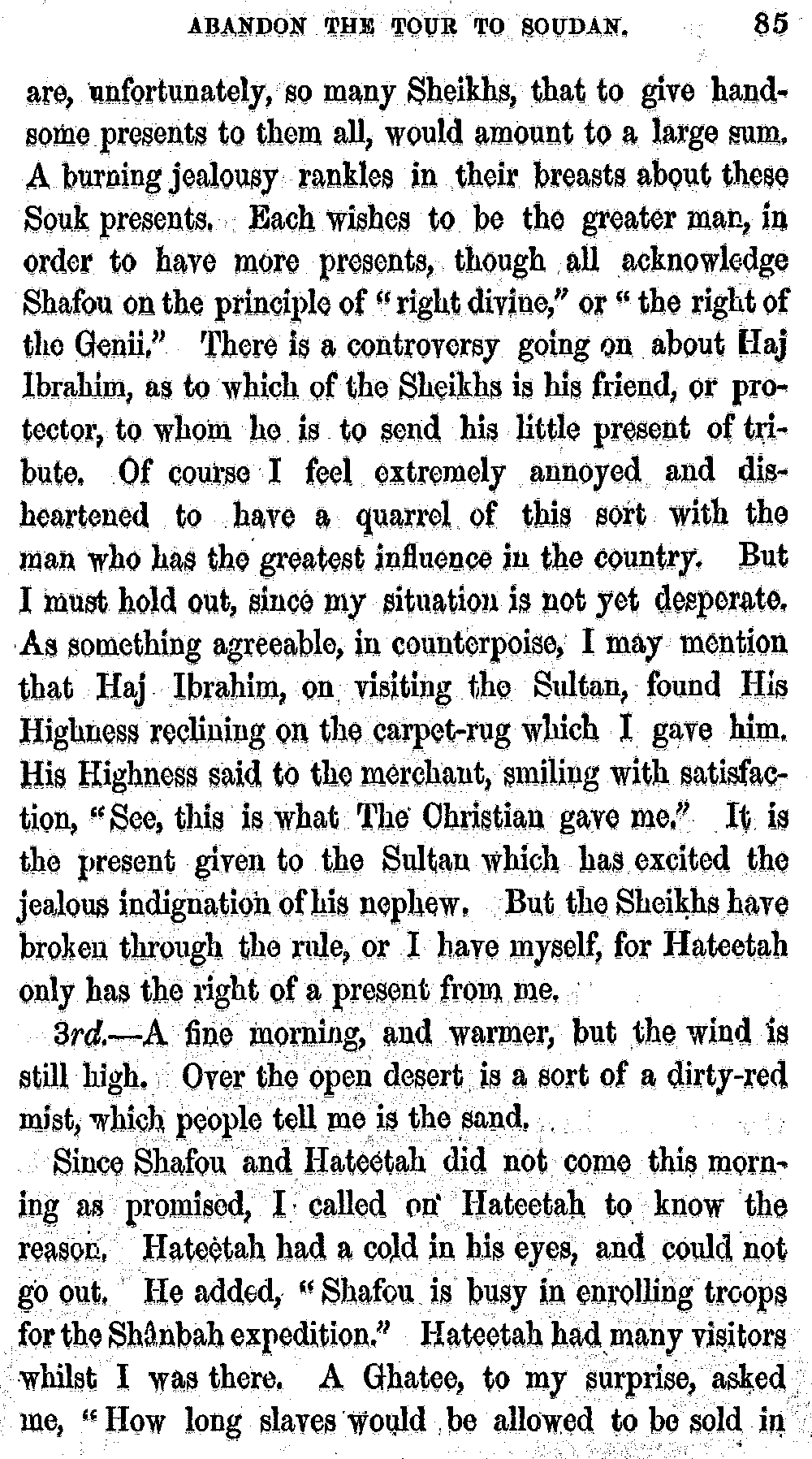 ABANDON THE TOUR TO SOUDAN. 85

are, unfortunately, so many Sheikhs, that to give handsome presents to them all, would amount to a large sum. A burning jealousy rankles in their breasts about these Souk presents. Each wishes to be the greater man, in order to have more presents, though all acknowledge Shafou on the principle of "right divine," or "the right of the Genii." There is a controversy going on about Haj Ibrahim, as to which of the Sheikhs is his friend, or protector, to whom he is to send his little present of tribute. Of course I feel extremely annoyed and disheartened to have a quarrel of this sort with the man who has the greatest influence in the country. But I must hold out, since my situation is not yet desperate. As something agreeable, in counterpoise, I may mention that Haj Ibrahim, on visiting the Sultan, found His Highness reclining on the carpet-rug which I gave him. His Highness said to the merchant, smiling with satisfaction, "See, this is what The Christian gave me." It is the present given to the Sultan which has excited the jealous indignation of his nephew. But the Sheikhs have broken through the rule, or I have myself, for Hateetah only has the right of a present from me.

3rd.—A fine morning, and warmer, but the wind is still high. Over the open desert is a sort of a dirty-red mist, which people tell me is the sand.

Since Shafou and Hateetah did not come this morning as promised, I called on Hateetah to know the reason. Hateetah had a cold in his eyes, and could not go out. He added, "Shafou is busy in enrolling troops for the Shânbah expedition." Hateetah had many visitors whilst I was there. A Ghatee, to my surprise, asked me, "How long slaves would be allowed to be sold in